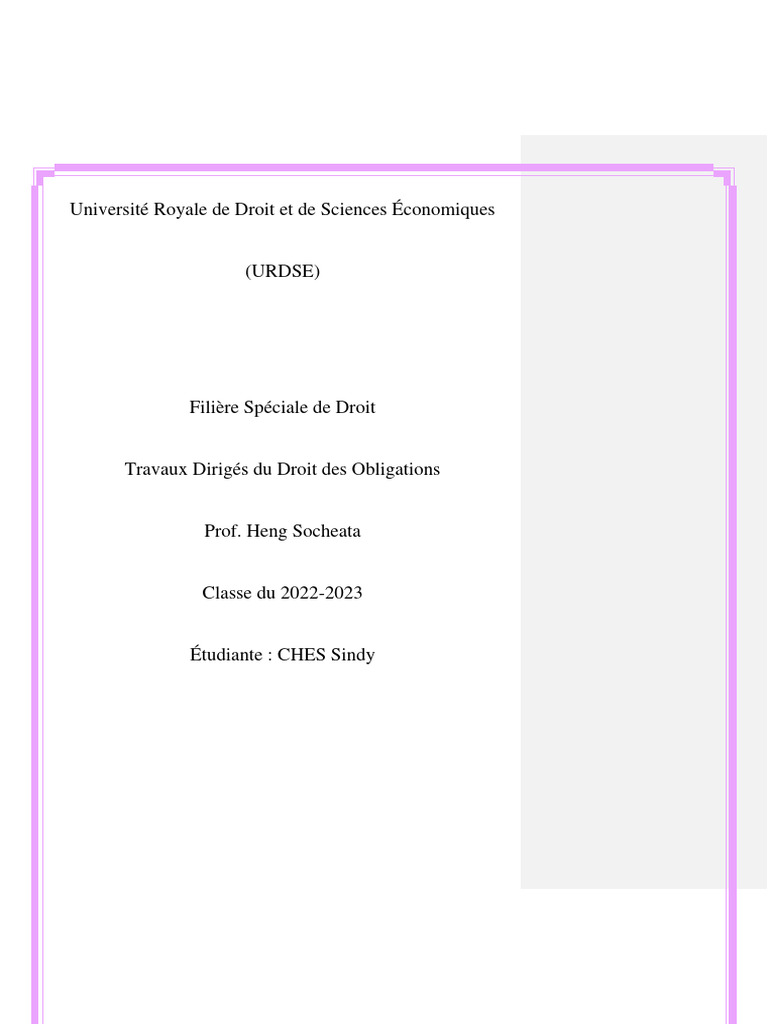 Université Royale de Droit et de Sciences Économiques

(URDSE)

Filière Spéciale de Droit

Travaux Dirigés du Droit des Obligations

Prof. Heng Socheata

Classe du 2022-2023

Étudiante : CHES Sindy